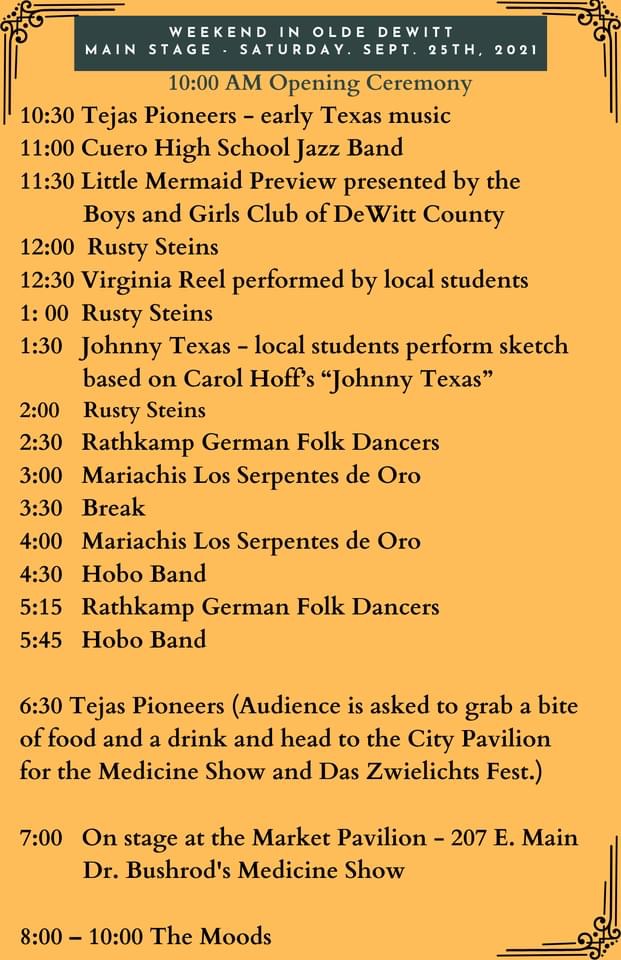 WEEKEND IN OLDE DEWITT
MAIN STAGE - SATURDAY. SEPT. 25TH, 2021

10:00 AM Opening Ceremony
10:30 Tejas Pioneers – early Texas music
11:00 Cuero High School Jazz Band
11:30 Little Mermaid Preview presented by the Boys and Girls Club of DeWitt County
12:00 Rusty Steins
12:30 Virginia Reel performed by local students
1: 00 Rusty Steins
1:30 Johnny Texas – local students perform sketch based on Carol Hoff's "Johnny Texas"
2:00 Rusty Steins
2:30 Rathkamp German Folk Dancers
3:00 Mariachis Los Serpentes de Oro
3:30 Break
4:00 Mariachis Los Serpentes de Oro
4:30 Hobo Band
5:15 Rathkamp German Folk Dancers
5:45 Hobo Band

6:30 Tejas Pioneers (Audience is asked to grab a bite of food and a drink and head to the City Pavilion for the Medicine Show and Das Zwielichts Fest.)

7:00 On stage at the Market Pavilion – 207 E. Main
Dr. Bushrod's Medicine Show

8:00 – 10:00 The Moods